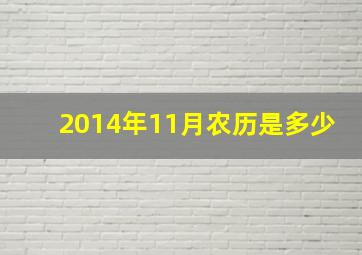 2014年11月农历是多少